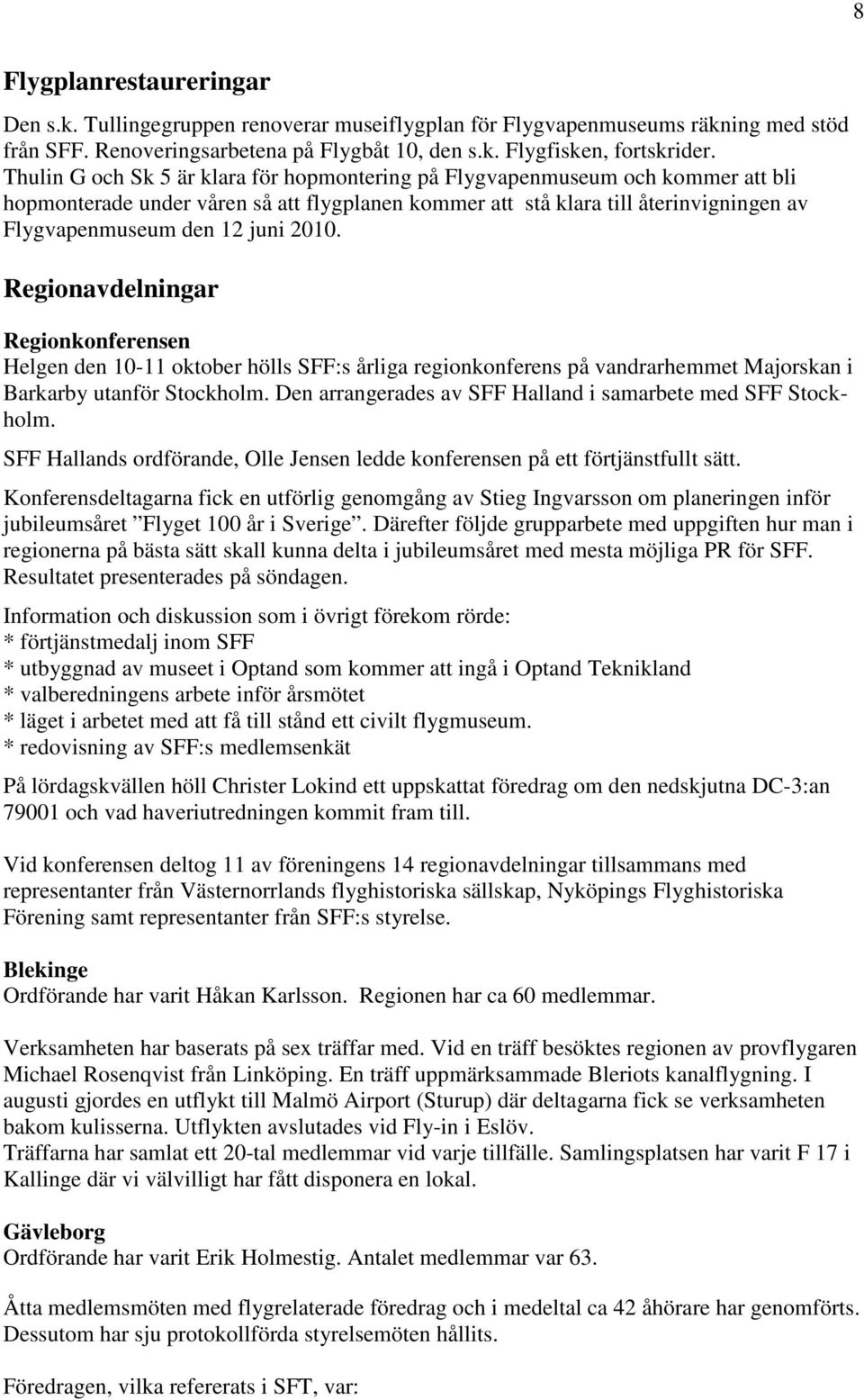 8

Flygplanrestaureringar

Den s.k. Tullingegruppen renoverar museiflygplan för Flygvapenmuseums räkning med stöd från SFF. Renoveringsarbetena på Flygbåt 10, den s.k. Flygfisken, fortskrider. Thulin G och Sk 5 är klara för hopmontering på Flygvapenmuseum och kommer att bli hopmonterade under våren så att flygplanen kommer att stå klara till återinvigningen av Flygvapenmuseum den 12 juni 2010.

Regionavdelningar

Regionkonferensen
Helgen den 10-11 oktober hölls SFF:s årliga regionkonferens på vandrarhemmet Majorskan i Barkarby utanför Stockholm. Den arrangerades av SFF Halland i samarbete med SFF Stockholm.

SFF Hallands ordförande, Olle Jensen ledde konferensen på ett förtjänstfullt sätt.

Konferensdeltagarna fick en utförlig genomgång av Stieg Ingvarsson om planeringen inför jubileumsåret ”Flyget 100 år i Sverige”. Därefter följde grupparbete med uppgiften hur man i regionerna på bästa sätt skall kunna delta i jubileumsåret med mesta möjliga PR för SFF. Resultatet presenterades på söndagen.

Information och diskussion som i övrigt förekom rörde:
* förtjänstmedalj inom SFF
* utbyggnad av museet i Optand som kommer att ingå i Optand Teknikland
* valberedningens arbete inför årsmötet
* läget i arbetet med att få till stånd ett civilt flygmuseum.
* redovisning av SFF:s medlemsenkät

På lördagskvällen höll Christer Lokind ett uppskattat föredrag om den nedskjutna DC-3:an 79001 och vad haveriutredningen kommit fram till.

Vid konferensen deltog 11 av föreningens 14 regionavdelningar tillsammans med representanter från Västernorrlands flyghistoriska sällskap, Nyköpings Flyghistoriska Förening samt representanter från SFF:s styrelse.

Blekinge
Ordförande har varit Håkan Karlsson. Regionen har ca 60 medlemmar.

Verksamheten har baserats på sex träffar med. Vid en träff besöktes regionen av provflygaren Michael Rosenqvist från Linköping. En träff uppmärksammade Bleriots kanalflygning. I augusti gjordes en utflykt till Malmö Airport (Sturup) där deltagarna fick se verksamheten bakom kulisserna. Utflykten avslutades vid Fly-in i Eslöv.
Träffarna har samlat ett 20-tal medlemmar vid varje tillfälle. Samlingsplatsen har varit F 17 i Kallinge där vi välvilligt har fått disponera en lokal.

Gävleborg
Ordförande har varit Erik Holmestig. Antalet medlemmar var 63.

Åtta medlemsmöten med flygrelaterade föredrag och i medeltal ca 42 åhörare har genomförts. Dessutom har sju protokollförda styrelsemöten hållits.

Föredragen, vilka refererats i SFT, var: